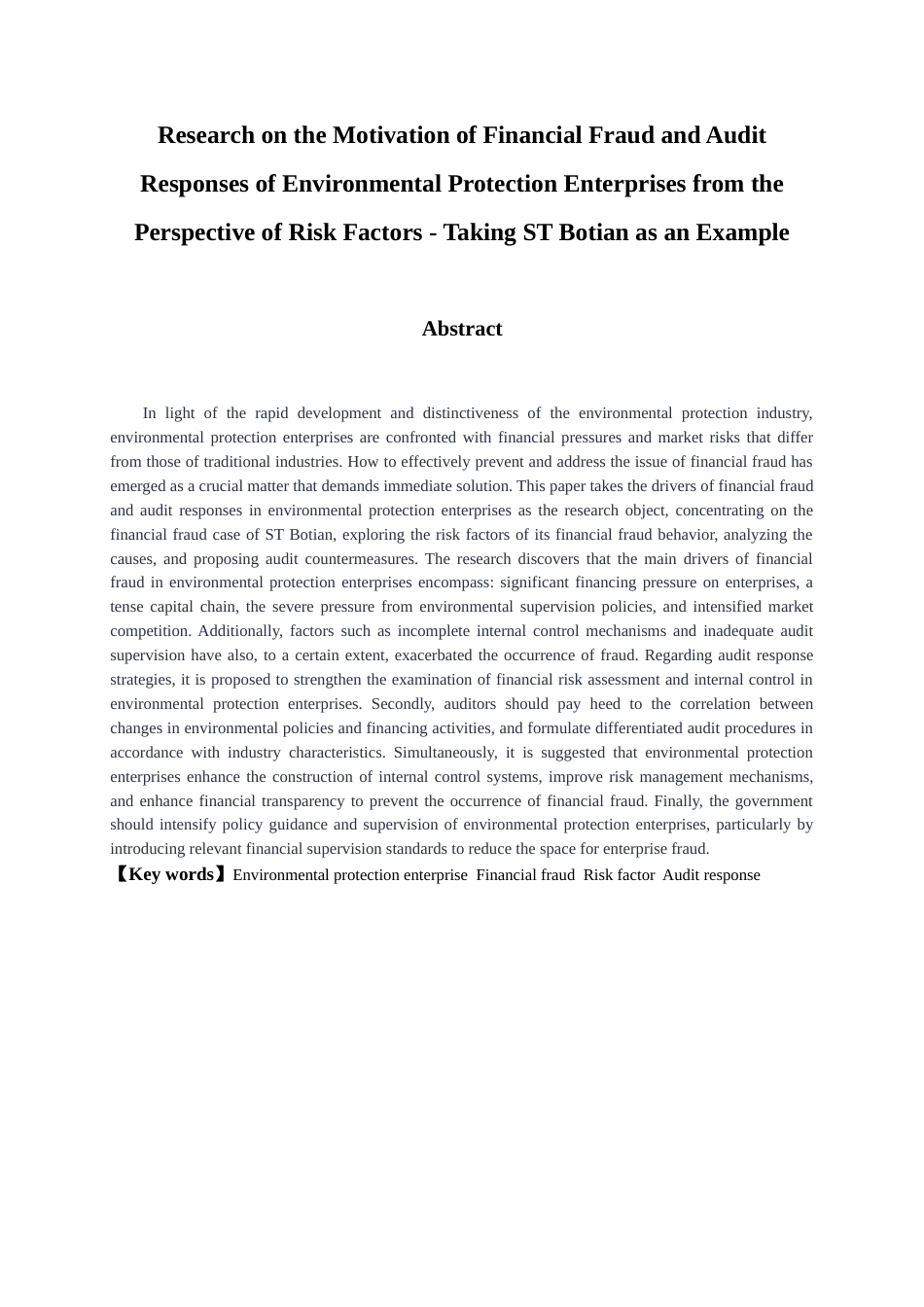 Research on the Motivation of Financial Fraud and Audit Responses of Environmental Protection Enterprises from the Perspective of Risk Factors - Taking ST Botian as an Example

Abstract

In light of the rapid development and distinctiveness of the environmental protection industry, environmental protection enterprises are confronted with financial pressures and market risks that differ from those of traditional industries. How to effectively prevent and address the issue of financial fraud has emerged as a crucial matter that demands immediate solution. This paper takes the drivers of financial fraud and audit responses in environmental protection enterprises as the research object, concentrating on the financial fraud case of ST Botian, exploring the risk factors of its financial fraud behavior, analyzing the causes, and proposing audit countermeasures. The research discovers that the main drivers of financial fraud in environmental protection enterprises encompass: significant financing pressure on enterprises, a tense capital chain, the severe pressure from environmental supervision policies, and intensified market competition. Additionally, factors such as incomplete internal control mechanisms and inadequate audit supervision have also, to a certain extent, exacerbated the occurrence of fraud. Regarding audit response strategies, it is proposed to strengthen the examination of financial risk assessment and internal control in environmental protection enterprises. Secondly, auditors should pay heed to the correlation between changes in environmental policies and financing activities, and formulate differentiated audit procedures in accordance with industry characteristics. Simultaneously, it is suggested that environmental protection enterprises enhance the construction of internal control systems, improve risk management mechanisms, and enhance financial transparency to prevent the occurrence of financial fraud. Finally, the government should intensify policy guidance and supervision of environmental protection enterprises, particularly by introducing relevant financial supervision standards to reduce the space for enterprise fraud.
【Key words】Environmental protection enterprise Financial fraud Risk factor Audit response